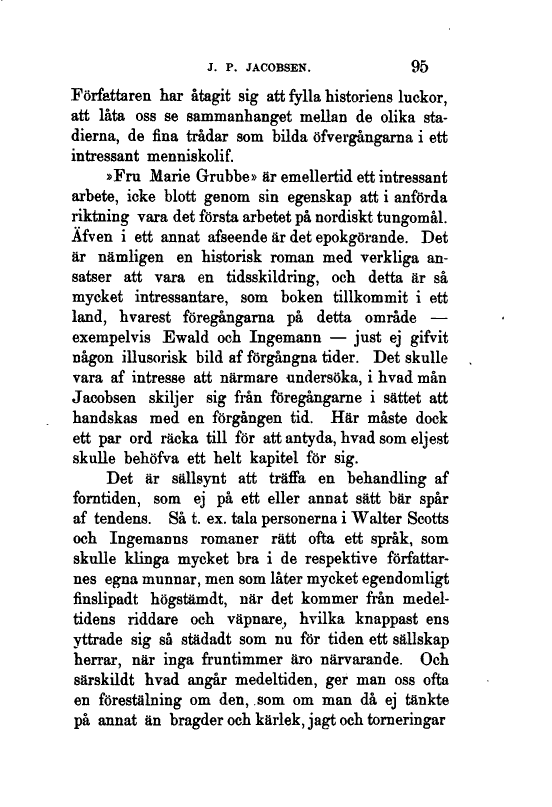 J. P. JACOBSEN. 95

Författaren har åtagit sig att fylla historiens luckor, att låta oss se sammanhanget mellan de olika stadierna, de fina trådar som bilda öfvergångarna i ett intressant menniskolif.

»Fru Marie Grubbe» är emellertid ett intressant arbete, icke blott genom sin egenskap att i anförda riktning vara det första arbetet på nordiskt tungomål. Äfven i ett annat afseende är det epokgörande. Det är nämligen en historisk roman med verkliga ansatser att vara en tidsskildring, och detta är så mycket intressantare, som boken tillkommit i ett land, hvarest föregångarna på detta område — exempelvis Ewald och Ingemann — just ej gifvit någon illusorisk bild af förgångna tider. Det skulle vara af intresse att närmare undersöka, i hvad mån Jacobsen skiljer sig från föregångarne i sättet att handskas med en förgången tid. Här måste dock ett par ord räcka till för att antyda, hvad som eljest skulle behöfva ett helt kapitel för sig.

Det är sällsynt att träffa en behandling af forntiden, som ej på ett eller annat sätt bär spår af tendens. Så t. ex. tala personerna i Walter Scotts och Ingemanns romaner rätt ofta ett språk, som skulle klinga mycket bra i de respektive författarnes egna munnar, men som låter mycket egendomligt finslipadt högstämdt, när det kommer från medeltidens riddare och väpnare, hvilka knappast ens yttrade sig så städadt som nu för tiden ett sällskap herrar, när inga fruntimmer äro närvarande. Och särskildt hvad angår medeltiden, ger man oss ofta en föreställning om den, som om man då ej tänkte på annat än bragder och kärlek, jagt och torneringar